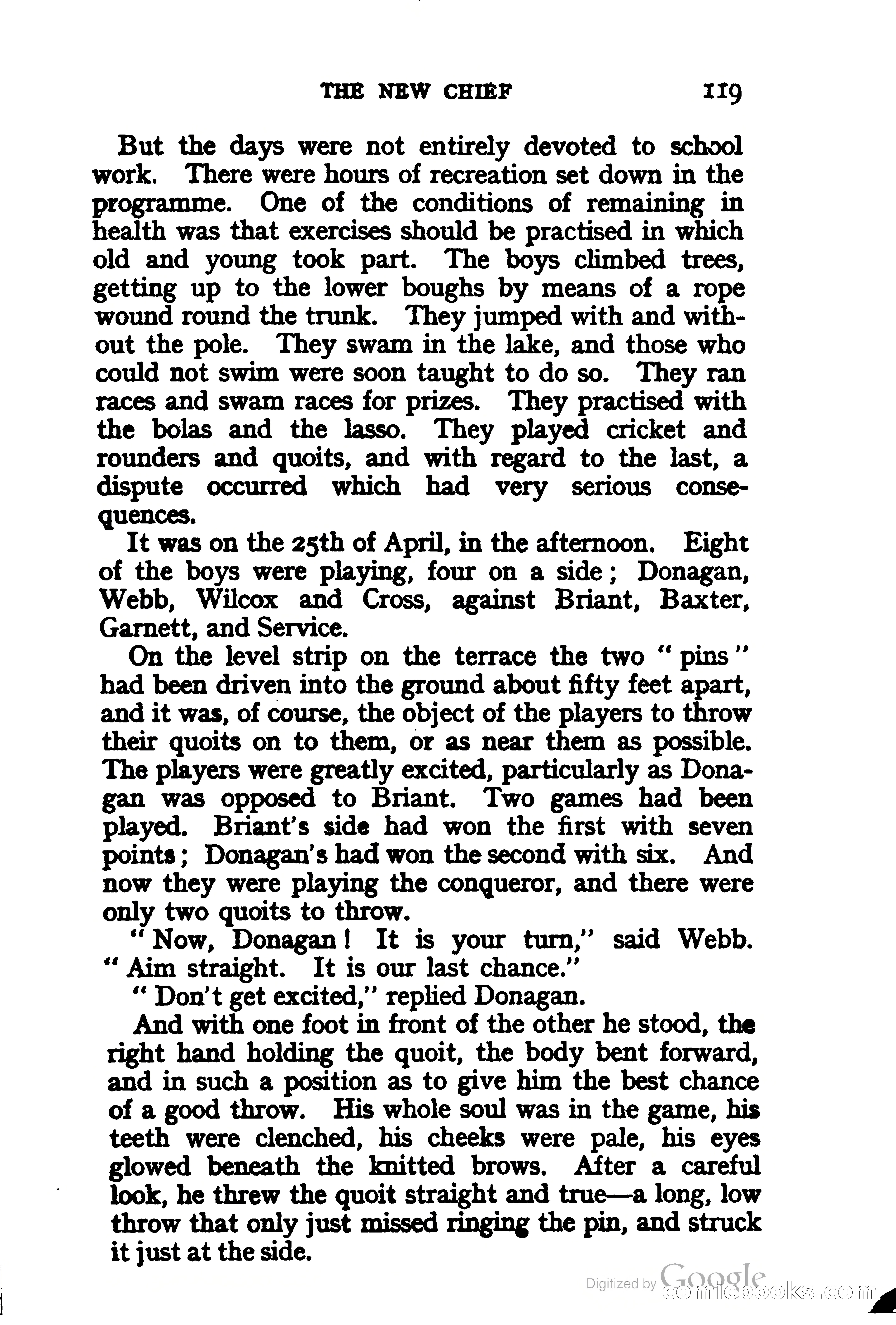 THE NEW CHIEF 119

But the days were not entirely devoted to school work. There were hours of recreation set down in the programme. One of the conditions of remaining in health was that exercises should be practised in which old and young took part. The boys climbed trees, getting up to the lower boughs by means of a rope wound round the trunk. They jumped with and without the pole. They swam in the lake, and those who could not swim were soon taught to do so. They ran races and swam races for prizes. They practised with the bolas and the lasso. They played cricket and rounders and quoits, and with regard to the last, a dispute occurred which had very serious consequences.

It was on the 25th of April, in the afternoon. Eight of the boys were playing, four on a side; Donagan, Webb, Wilcox and Cross, against Briant, Baxter, Garnett, and Service.

On the level strip on the terrace the two "pins" had been driven into the ground about fifty feet apart, and it was, of course, the object of the players to throw their quoits on to them, or as near them as possible. The players were greatly excited, particularly as Donagan was opposed to Briant. Two games had been played. Briant's side had won the first with seven points; Donagan's had won the second with six. And now they were playing the conqueror, and there were only two quoits to throw.

"Now, Donagan! It is your turn," said Webb. "Aim straight. It is our last chance."

"Don't get excited," replied Donagan.

And with one foot in front of the other he stood, the right hand holding the quoit, the body bent forward, and in such a position as to give him the best chance of a good throw. His whole soul was in the game, his teeth were clenched, his cheeks were pale, his eyes glowed beneath the knitted brows. After a careful look, he threw the quoit straight and true—a long, low throw that only just missed ringing the pin, and struck it just at the side.

Digitized by Google
comicbooks.com